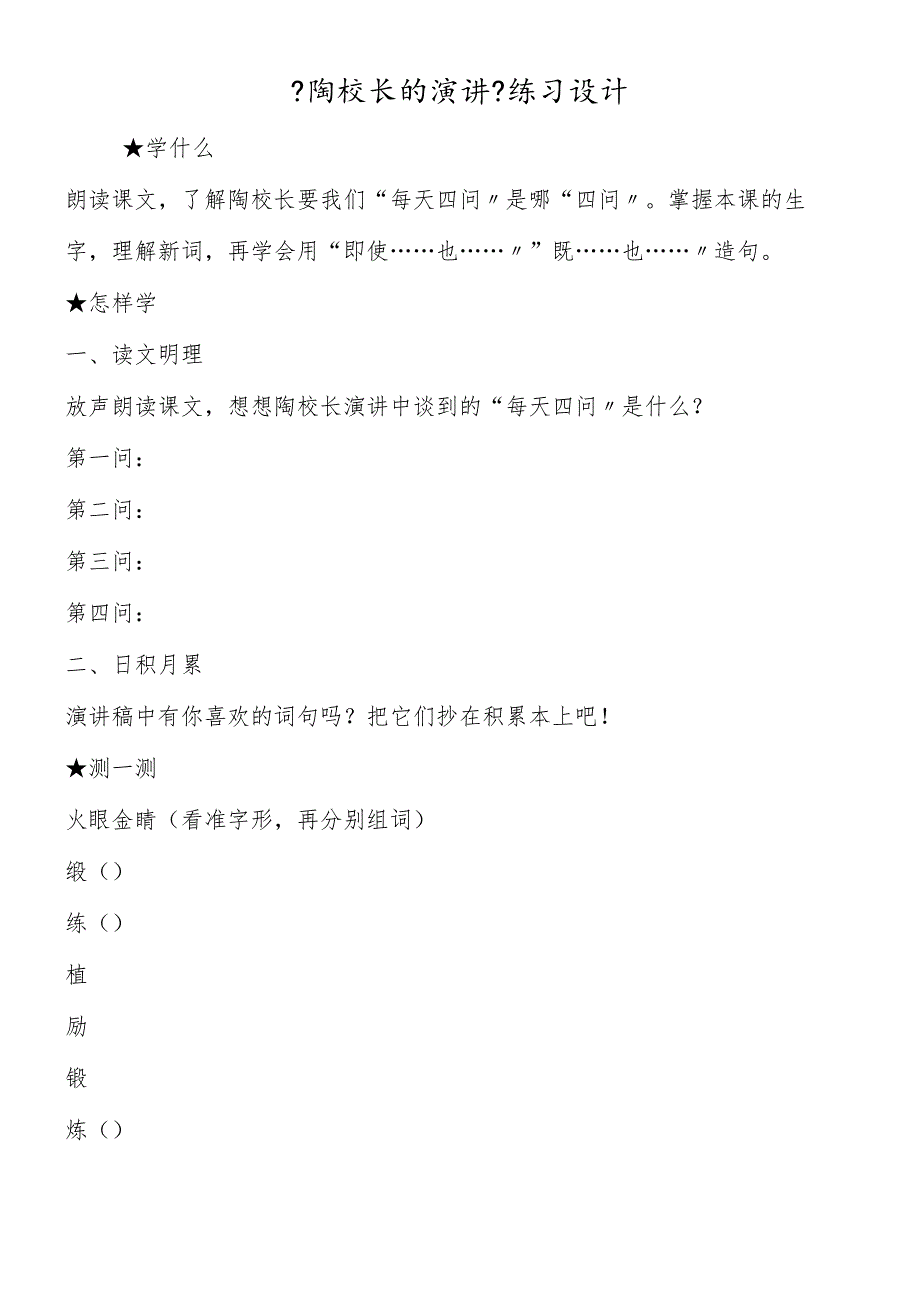 ?陶校长的演讲?练习设计

★学什么

朗读课文，了解陶校长要我们“每天四问〃是哪“四问〃。掌握本课的生字，理解新词，再学会用“即使……也……〃”既……也……〃造句。

★怎样学

一、读文明理

放声朗读课文，想想陶校长演讲中谈到的“每天四问〃是什么？

第一问：

第二问：

第三问：

第四问：

二、日积月累

演讲稿中有你喜欢的词句吗？把它们抄在积累本上吧！

★测一测

火眼金睛（看准字形，再分别组词）

缎（）

练（）

植

励

锻

炼（）